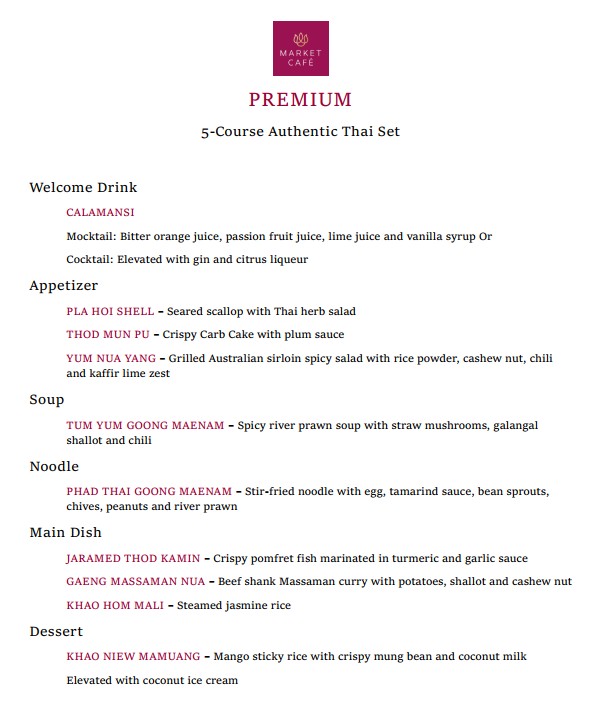 MARKET
CAFÉ

PREMIUM

5-Course Authentic Thai Set

Welcome Drink

CALAMANSI

Mocktail: Bitter orange juice, passion fruit juice, lime juice and vanilla syrup Or

Cocktail: Elevated with gin and citrus liqueur

Appetizer

PLA HOI SHELL – Seared scallop with Thai herb salad

THOD MUN PU – Crispy Carb Cake with plum sauce

YUM NUA YANG – Grilled Australian sirloin spicy salad with rice powder, cashew nut, chili and kaffir lime zest

Soup

TUM YUM GOONG MAENAM – Spicy river prawn soup with straw mushrooms, galangal shallot and chili

Noodle

PHAD THAI GOONG MAENAM – Stir-fried noodle with egg, tamarind sauce, bean sprouts, chives, peanuts and river prawn

Main Dish

JARAMED THOD KAMIN – Crispy pomfret fish marinated in turmeric and garlic sauce

GAENG MASSAMAN NUA – Beef shank Massaman curry with potatoes, shallot and cashew nut

KHAO HOM MALI – Steamed jasmine rice

Dessert

KHAO NIEW MAMUANG – Mango sticky rice with crispy mung bean and coconut milk

Elevated with coconut ice cream